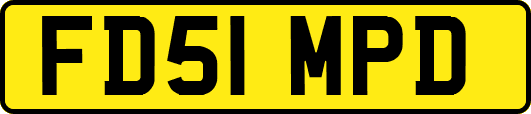 FD51 MPD